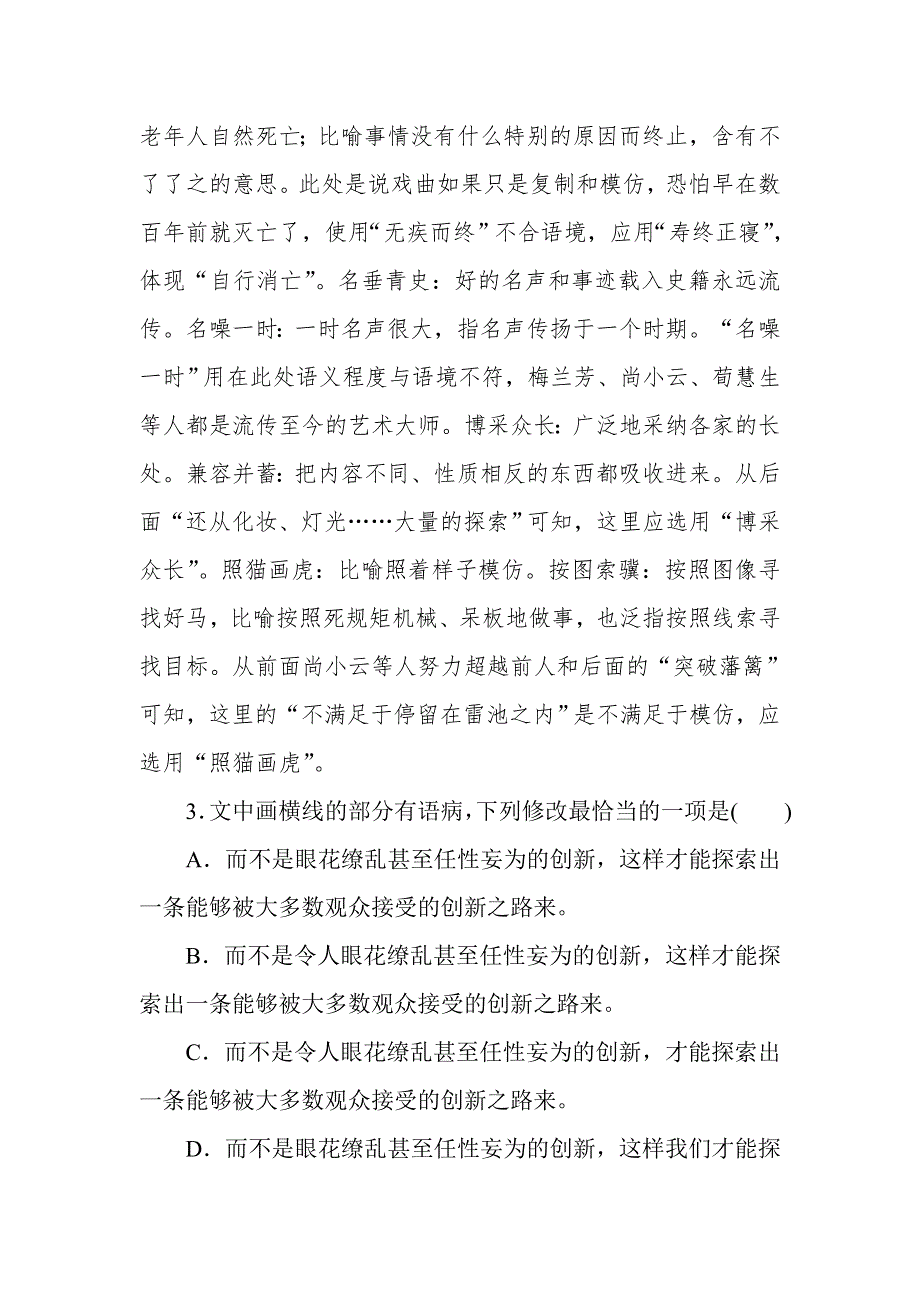 老年人自然死亡；比喻事情没有什么特别的原因而终止，含有不了了之的意思。此处是说戏曲如果只是复制和模仿，恐怕早在数百年前就灭亡了，使用“无疾而终”不合语境，应用“寿终正寝”，体现“自行消亡”。名垂青史：好的名声和事迹载入史籍永远流传。名噪一时：一时名声很大，指名声传扬于一个时期。“名噪一时”用在此处语义程度与语境不符，梅兰芳、尚小云、荀慧生等人都是流传至今的艺术大师。博采众长：广泛地采纳各家的长处。兼容并蓄：把内容不同、性质相反的东西都吸收进来。从后面“还从化妆、灯光……大量的探索”可知，这里应选用“博采众长”。照猫画虎：比喻照着样子模仿。按图索骥：按照图像寻找好马，比喻按照死规矩机械、呆板地做事，也泛指按照线索寻找目标。从前面尚小云等人努力超越前人和后面的“突破藩篱”可知，这里的“不满足于停留在雷池之内”是不满足于模仿，应选用“照猫画虎”。

3. 文中画横线的部分有语病，下列修改最恰当的一项是(　　)

A．而不是眼花缭乱甚至任性妄为的创新，这样才能探索出一条能够被大多数观众接受的创新之路来。

B．而不是令人眼花缭乱甚至任性妄为的创新，这样才能探索出一条能够被大多数观众接受的创新之路来。

C．而不是令人眼花缭乱甚至任性妄为的创新，才能探索出一条能够被大多数观众接受的创新之路来。

D．而不是眼花缭乱甚至任性妄为的创新，这样我们才能探